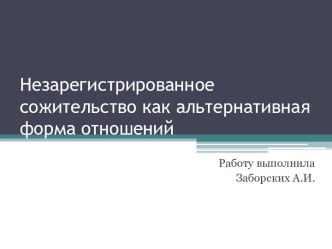 Незарегистрированное сожительство как альтернативная форма отношений

Работу выполнила
Заборских А.И.